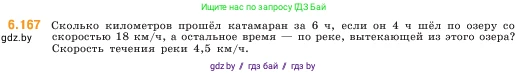 Ищите нас по запросу ГДЗ Бай

6.167 Сколько километров прошёл катамаран за 6 ч, если он 4 ч шёл по озеру со скоростью 18 км/ч, а остальное время — по реке, вытекающей из этого озера? Скорость течения реки 4,5 км/ч.

gdz.by

gdz by / гдз бай / гдз by